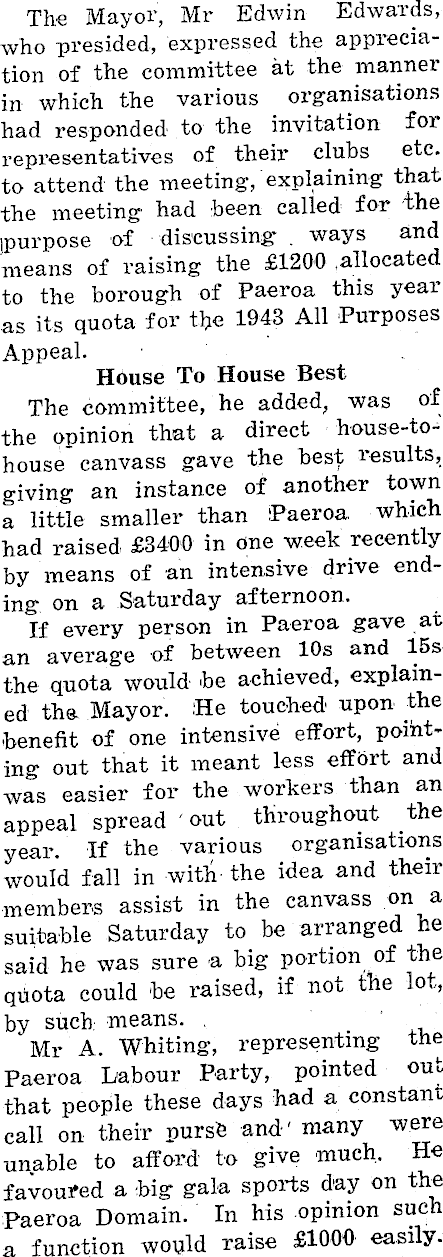 The Mayor, Mr Edwin Edwards, who presided, expressed the appreciation of the committee at the manner in which the various organisations had responded to the invitation for representatives of their clubs etc. to attend the meeting, explaining that the meeting had been called for the purpose of discussing ways and means of raising the £1200 allocated to the borough of Paeroa this year as its quota for the 1943 All Purposes Appeal.

House To House Best

The committee, he added, was of the opinion that a direct house-to-house canvass gave the best results, giving an instance of another town a little smaller than Paeroa which had raised £3400 in one week recently by means of an intensive drive ending on a Saturday afternoon.

If every person in Paeroa gave at an average of between 10s and 15s the quota would be achieved, explained the Mayor. He touched upon the benefit of one intensive effort, pointing out that it meant less effort and was easier for the workers than an appeal spread out throughout the year. If the various organisations would fall in with the idea and their members assist in the canvass on a suitable Saturday to be arranged he said he was sure a big portion of the quota could be raised, if not the lot, by such means.

Mr A. Whiting, representing the Paeroa Labour Party, pointed out that people these days had a constant call on their purse and many were unable to afford to give much. He favoured a big gala sports day on the Paeroa Domain. In his opinion such a function would raise £1000 easily.